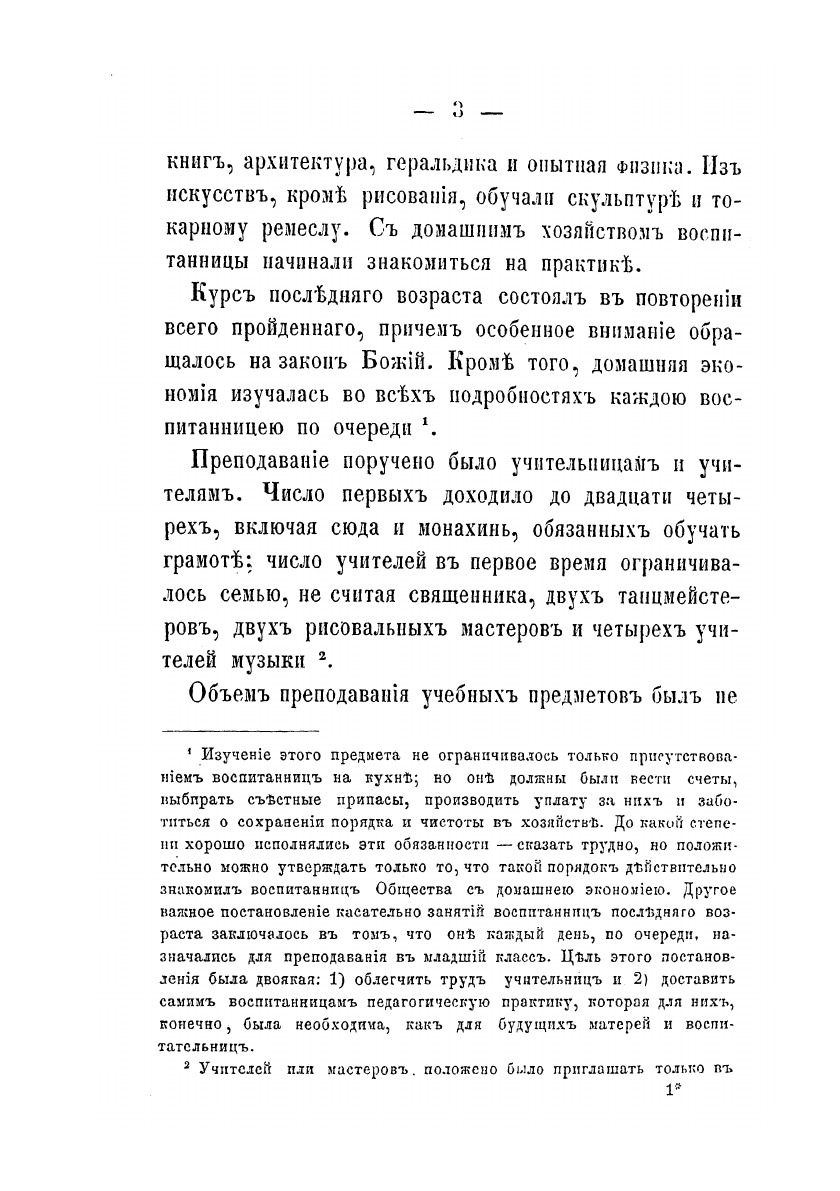 — 3 —

книгъ, архитектура, геральдика и опытная физика. Изъ искусствъ, кромѣ рисованія, обучали скульптурѣ и токарному ремеслу. Съ домашнимъ хозяйствомъ воспитанницы начинали знакомиться на практикѣ.

Курсъ послѣдняго возраста состоялъ въ повтореніи всего пройденнаго, причемъ особенное вниманіе обращалось на законъ Божій. Кромѣ того, домашняя экономія изучалась во всѣхъ подробностяхъ каждою воспитанницею по очереди $^1$.

Преподаваніе поручено было учительницамъ и учителямъ. Число первыхъ доходило до двадцати четырехъ, включая сюда и монахинь, обязанныхъ обучать грамотѣ; число учителей въ первое время ограничивалось семью, не считая священника, двухъ танцмейстеровъ, двухъ рисовальныхъ мастеровъ и четырехъ учителей музыки $^2$.

Объемъ преподаванія учебныхъ предметовъ былъ не

$^1$ Изученіе этого предмета не ограничивалось только присутствованіемъ воспитанницъ на кухнѣ; но онѣ должны были вести счеты, выбирать съѣстные припасы, производить уплату за нихъ и заботиться о сохраненіи порядка и чистоты въ хозяйствѣ. До какой степени хорошо исполнялись эти обязанности — сказать трудно, но положительно можно утверждать только то, что такой порядокъ дѣйствительно знакомилъ воспитанницъ Общества съ домашнею экономіею. Другое важное постановленіе касательно занятій воспитанницъ послѣдняго возраста заключалось въ томъ, что онѣ каждый день, по очереди, назначались для преподаванія въ младшій классъ. Цѣль этого постановленія была двоякая: 1) облегчить трудъ учительницъ и 2) доставить самимъ воспитанницамъ педагогическую практику, которая для нихъ, конечно, была необходима, какъ для будущихъ матерей и воспитательницъ.

$^2$ Учителей или мастеровъ, положено было приглашать только въ

1*